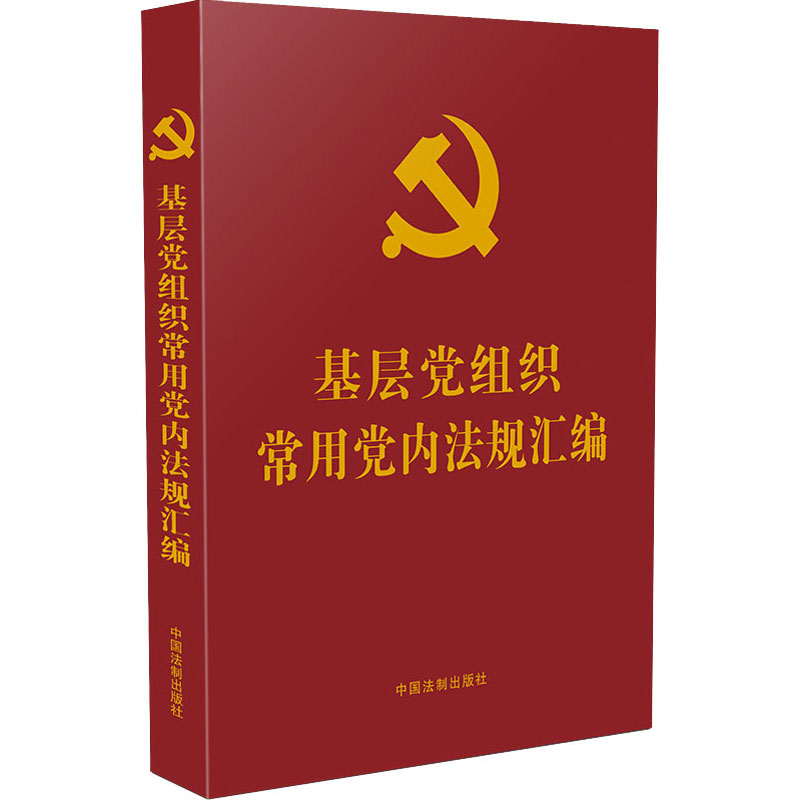 基层党组织常用党内法规汇编

中国法制出版社

基层党组织
常用党内法规汇编

中国法制出版社